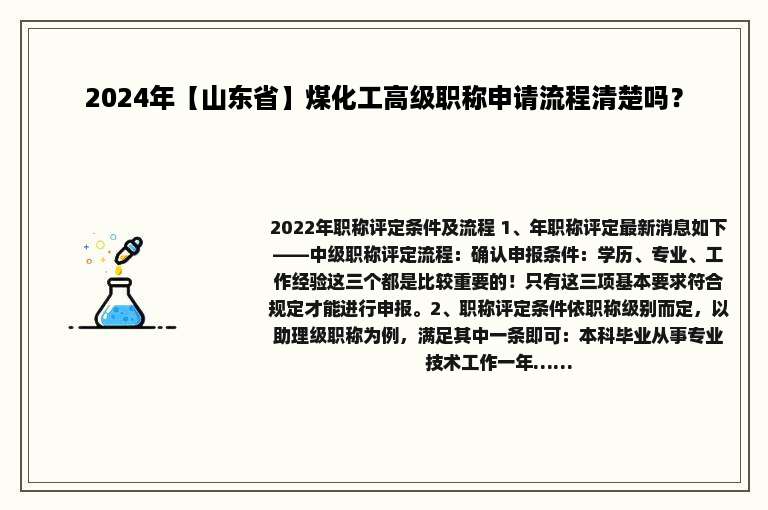 2024年【山东省】煤化工高级职称申请流程清楚吗？

2022年职称评定条件及流程 1、年职称评定最新消息如下——中级职称评定流程：确认申报条件：学历、专业、工作经验这三个都是比较重要的！只有这三项基本要求符合规定才能进行申报。2、职称评定条件依职称级别而定，以助理级职称为例，满足其中一条即可：本科毕业从事专业技术工作一年......